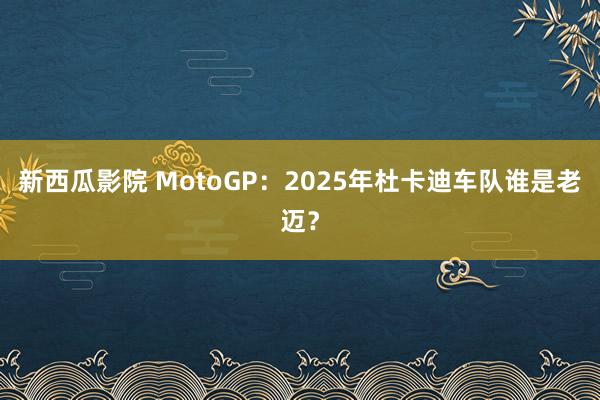 新西瓜影院 MotoGP：2025年杜卡迪车队谁是老迈？